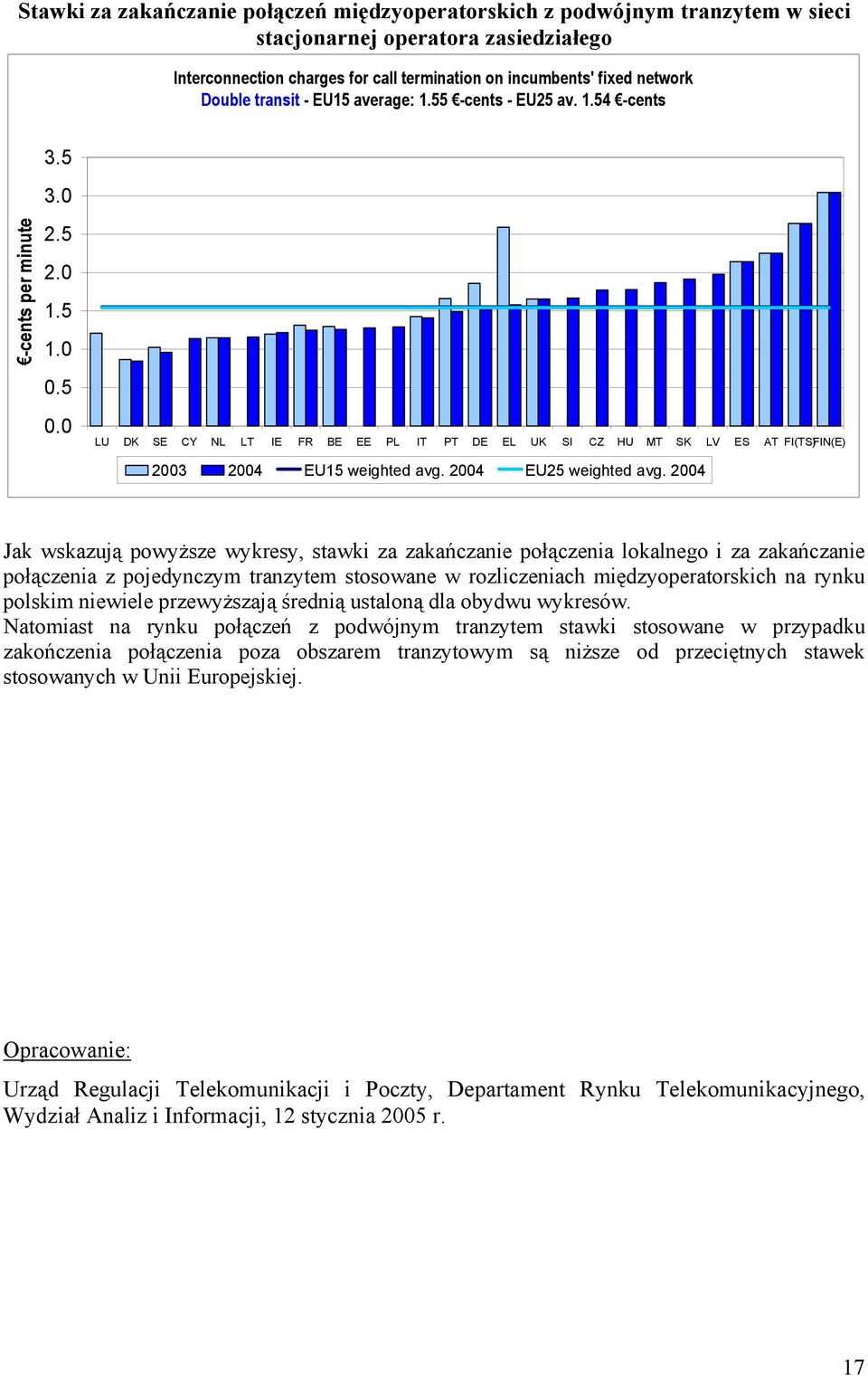 Stawki za zakańczanie połączeń międzyoperatorskich z podwójnym tranzytem w sieci stacjonarnej operatora zasiedziałego

Interconnection charges for call termination on incumbents' fixed network
Double transit - EU15 average: 1.55 €-cents - EU25 av. 1.54 €-cents

€-cents per minute

3.5
3.0
2.5
2.0
1.5
1.0
0.5
0.0

LU DK SE CY NL LT IE FR BE EE PL IT PT DE EL UK SI CZ HU MT SK LV ES AT FI(TS) FIN(E)

2003 2004 EU15 weighted avg. 2004 EU25 weighted avg. 2004

Jak wskazują powyższe wykresy, stawki za zakańczanie połączenia lokalnego i za zakańczanie połączenia z pojedynczym tranzytem stosowane w rozliczeniach międzyoperatorskich na rynku polskim niewiele przewyższają średnią ustaloną dla obydwu wykresów.
Natomiast na rynku połączeń z podwójnym tranzytem stawki stosowane w przypadku zakończenia połączenia poza obszarem tranzytowym są niższe od przeciętnych stawek stosowanych w Unii Europejskiej.

Opracowanie:

Urząd Regulacji Telekomunikacji i Poczty, Departament Rynku Telekomunikacyjnego, Wydział Analiz i Informacji, 12 stycznia 2005 r.

17